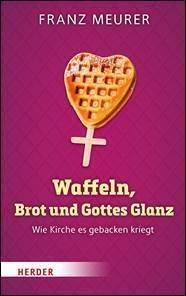 FRANZ MEURER

Waffeln,
Brot und Gottes Glanz

Wie Kirche es gebacken kriegt

HERDER